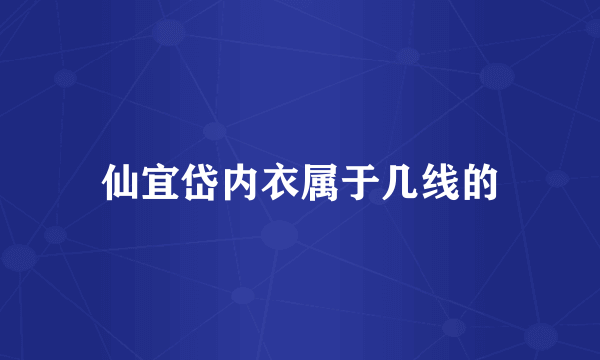 仙宜岱内衣属于几线的